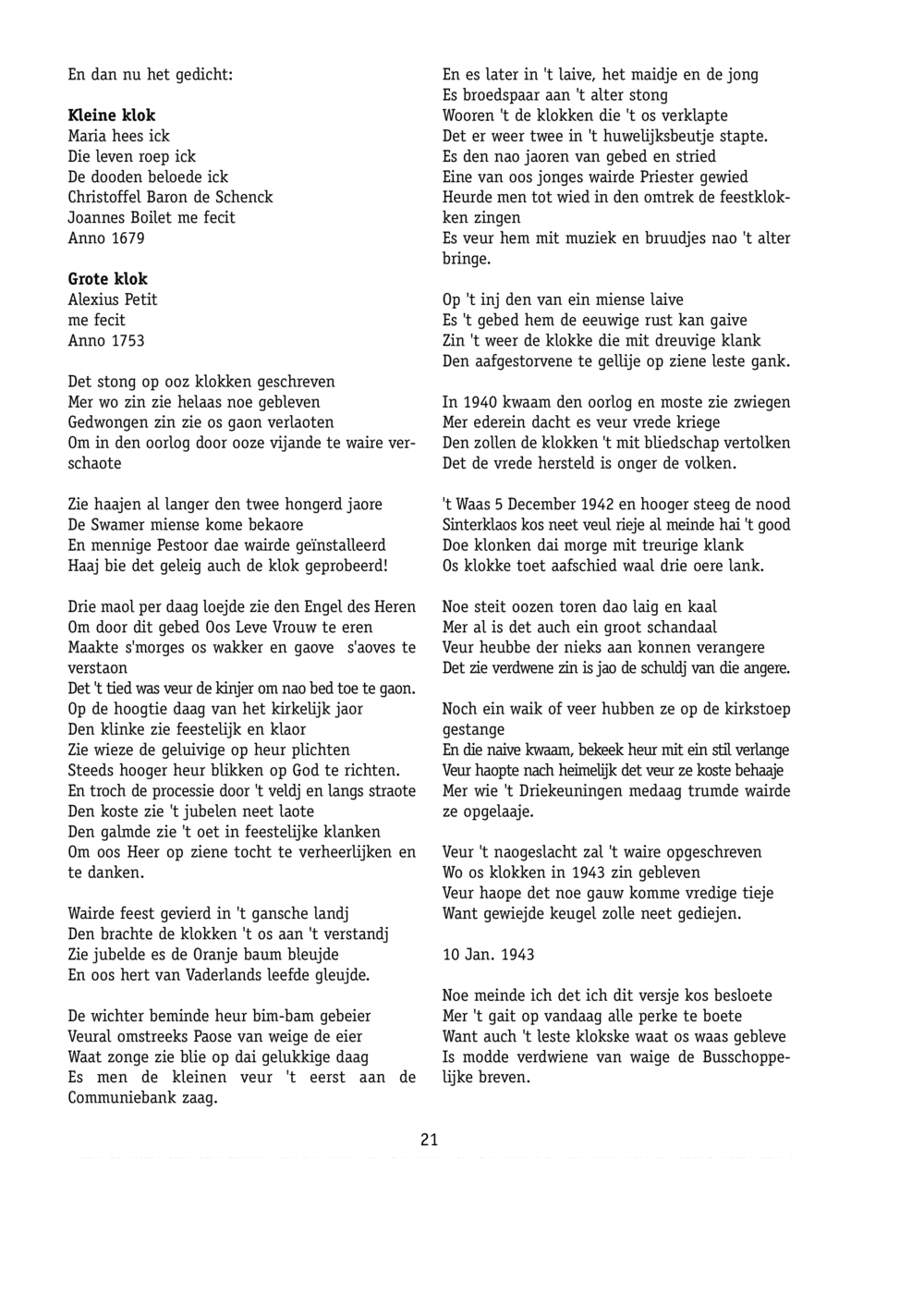 En dan nu het gedicht:

**Kleine klok**
Maria hees ick
Die leven roep ick
De dooden beloede ick
Christoffel Baron de Schenck
Joannes Boilet me fecit
Anno 1679

**Grote klok**
Alexius Petit
me fecit
Anno 1753

Det stong op ooz klokken geschreven
Mer wo zin zie helaas noe gebleven
Gedwongen zin zie os gaon verlaoten
Om in den oorlog door ooze vijande te waire verschaote

Zie haajen al langer den twee hongerd jaore
De Swamer miense kome bekaore
En mennige Pestoor dae wairde geïnstalleerd
Haaj bie det geleig auch de klok geprobeerd!

Drie maol per daag loejde zie den Engel des Heren
Om door dit gebed Oos Leve Vrouw te eren
Maakte s'morges os wakker en gaove s'aoves te verstaon
Det 't tied was veur de kinjer om nao bed toe te gaon.
Op de hoogtie daag van het kirkelijk jaor
Den klinke zie feestelijk en klaor
Zie wieze de geluivige op heur plichten
Steeds hooger heur blikken op God te richten.
En troch de processie door 't veldj en langs straote
Den koste zie 't jubelen neet laote
Den galmde zie 't oet in feestelijke klanken
Om oos Heer op ziene tocht te verheerlijken en te danken.

Wairde feest gevierd in 't gansche landj
Den brachte de klokken 't os aan 't verstandj
Zie jubelde es de Oranje baum bleujde
En oos hert van Vaderlands leefde gleujde.

De wichter beminde heur bim-bam gebeier
Veural omstreeks Paose van weige de eier
Waat zonge zie blie op dai gelukkige daag
Es men de kleinen veur 't eerst aan de Communiebank zaag.

En es later in 't laive, het maidje en de jong
Es broedspaar aan 't alter stong
Wooren 't de klokken die 't os verklapte
Det er weer twee in 't huwelijksbeutje stapte.
Es den nao jaoren van gebed en stried
Eine van oos jonges wairde Priester gewied
Heurde men tot wied in den omtrek de feestklokken zingen
Es veur hem mit muziek en bruudjes nao 't alter bringe.

Op 't inj den van ein miense laive
Es 't gebed hem de eeuwige rust kan gaive
Zin 't weer de klokke die mit dreuvige klank
Den aafgestorvene te gellije op ziene leste gank.

In 1940 kwaam den oorlog en moste zie zwiegen
Mer ederein dacht es veur vrede kriege
Den zollen de klokken 't mit bliedschap vertolken
Det de vrede hersteld is onger de volken.

't Waas 5 December 1942 en hooger steeg de nood
Sinterklaos kos neet veul rieje al meinde hai 't good
Doe klonken dai morge mit treurige klank
Os klokke toet aafschied waal drie oere lank.

Noe steit oozen toren dao laig en kaal
Mer al is det auch ein groot schandaal
Veur heubbe der nieks aan konnen verangere
Det zie verdwene zin is jao de schuldj van die angere.

Noch ein waik of veer hubben ze op de kirkstoep gestange
En die naive kwaam, bekeek heur mit ein stil verlange
Veur haopte nach heimelijk det veur ze koste behaaje
Mer wie 't Driekeuningen medaag trumde wairde ze opgelaaje.

Veur 't naogeslacht zal 't waire opgeschreven
Wo os klokken in 1943 zin gebleven
Veur haope det noe gauw komme vredige tieje
Want gewiejde keugel zolle neet gediejen.

10 Jan. 1943

Noe meinde ich det ich dit versje kos besloete
Mer 't gait op vandaag alle perke te boete
Want auch 't leste klokske waat os waas gebleve
Is modde verdwiene van waige de Busschoppelijke breven.

21